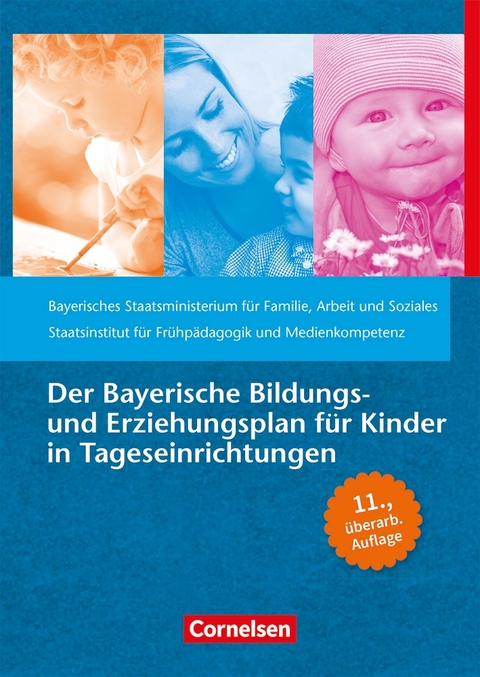 Bayerisches Staatsministerium für Familie, Arbeit und Soziales
Staatsinstitut für Frühpädagogik und Medienkompetenz

Der Bayerische Bildungs- und Erziehungsplan für Kinder in Tageseinrichtungen

11., überarb. Auflage

Cornelsen